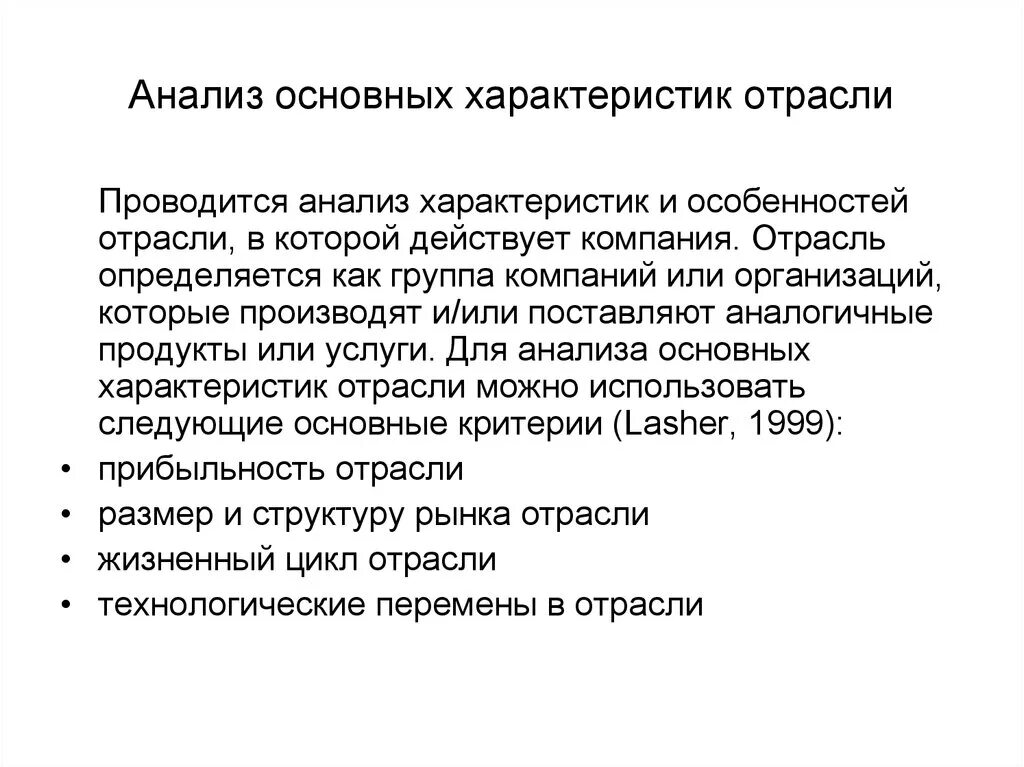 Анализ основных характеристик отрасли

Проводится анализ характеристик и особенностей отрасли, в которой действует компания. Отрасль определяется как группа компаний или организаций, которые производят и/или поставляют аналогичные продукты или услуги. Для анализа основных характеристик отрасли можно использовать следующие основные критерии (Lasher, 1999):

• прибыльность отрасли
• размер и структуру рынка отрасли
• жизненный цикл отрасли
• технологические перемены в отрасли